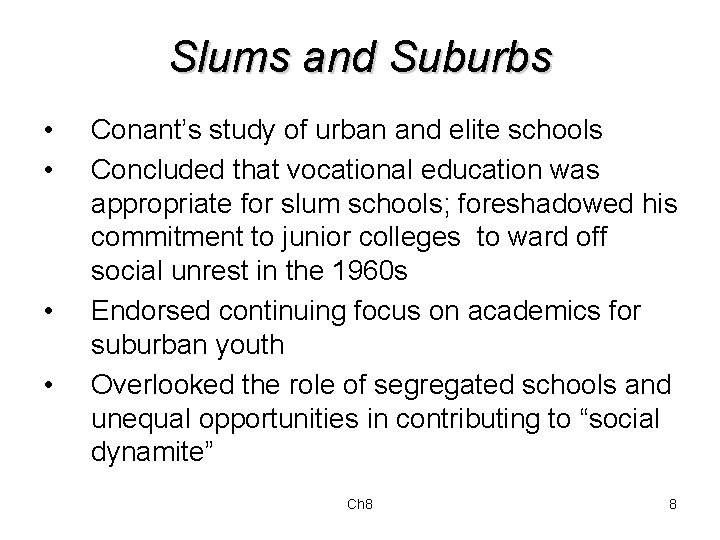 Slums and Suburbs

• Conant's study of urban and elite schools
• Concluded that vocational education was appropriate for slum schools; foreshadowed his commitment to junior colleges to ward off social unrest in the 1960s
• Endorsed continuing focus on academics for suburban youth
• Overlooked the role of segregated schools and unequal opportunities in contributing to "social dynamite"

Ch8

8